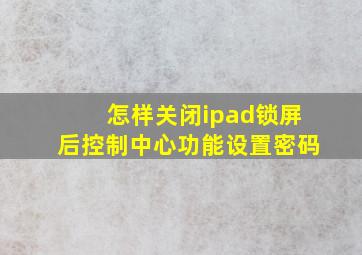 怎样关闭ipad锁屏后控制中心功能设置密码